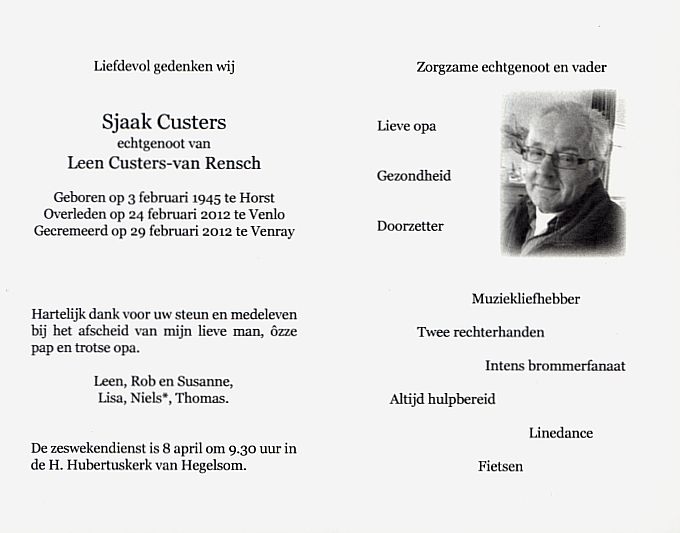 Liefdevol gedenken wij

Sjaak Custers
echtgenoot van
Leen Custers-van Rensch

Geboren op 3 februari 1945 te Horst
Overleden op 24 februari 2012 te Venlo
Gecremeerd op 29 februari 2012 te Venray

Hartelijk dank voor uw steun en medeleven bij het afscheid van mijn lieve man, ôzze pap en trotse opa.

Leen, Rob en Susanne,
Lisa, Niels*, Thomas.

De zeswekendienst is 8 april om 9.30 uur in de H. Hubertuskerk van Hegelsom.

Zorgzame echtgenoot en vader

Lieve opa

Gezondheid

Doorzetter

Muziekliefhebber

Twee rechterhanden

Intens brommerfanaat

Altijd hulpbereid

Linedance

Fietsen